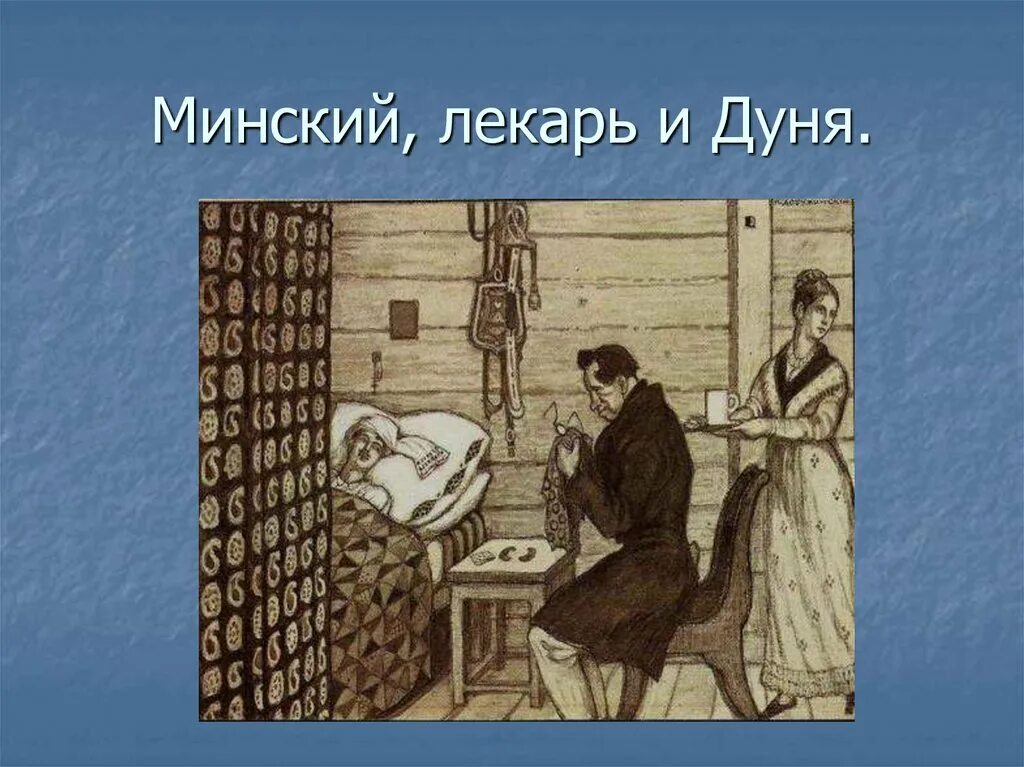 Минский, лекарь и Дуня.